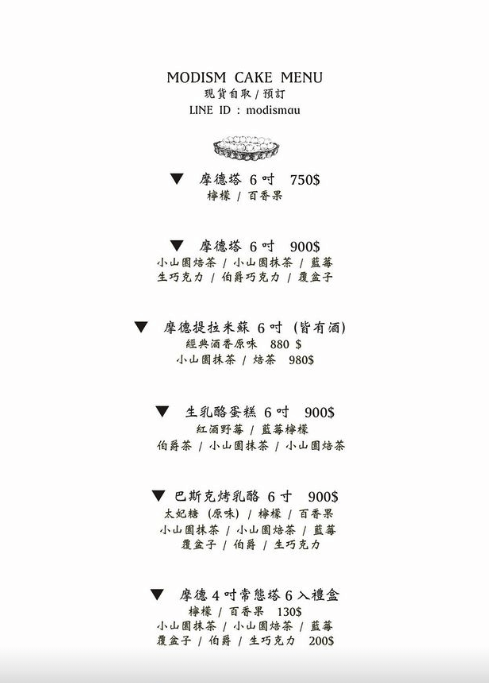 MODISM CAKE MENU
現貨自取 / 預訂
LINE ID : modismau

▼ 摩德塔 6 吋 750$
檸檬 / 百香果

▼ 摩德塔 6 吋 900$
小山園焙茶 / 小山園抹茶 / 藍莓
生巧克力 / 伯爵巧克力 / 覆盆子

▼ 摩德提拉米蘇 6 吋 (皆有酒)
經典酒香原味 880 $
小山園抹茶 / 焙茶 980$

▼ 生乳酪蛋糕 6 吋 900$
紅酒野莓 / 藍莓檸檬
伯爵茶 / 小山園抹茶 / 小山園焙茶

▼ 巴斯克烤乳酪 6 寸 900$
太妃糖 (原味) / 檸檬 / 百香果
小山園抹茶 / 小山園焙茶 / 藍莓
覆盆子 / 伯爵 / 生巧克力

▼ 摩德 4 吋常態塔 6 入禮盒
檸檬 / 百香果 130$
小山園抹茶 / 小山園焙茶 / 藍莓
覆盆子 / 伯爵 / 生巧克力 200$